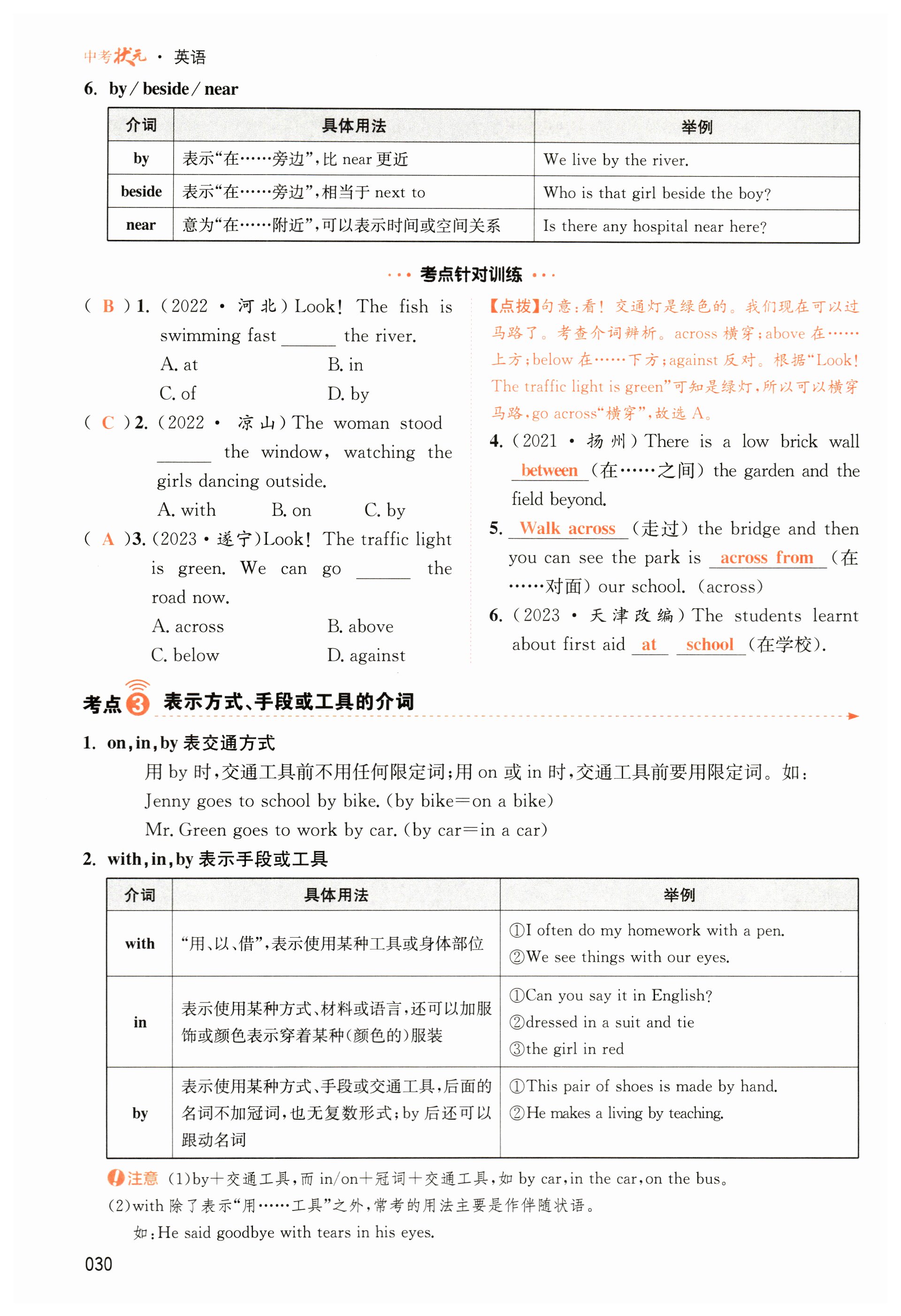 中考状元 · 英语

6. by / beside / near

| 介词 | 具体用法 | 举例 |
|---|---|---|
| by | 表示“在……旁边”，比 near 更近 | We live by the river. |
| beside | 表示“在……旁边”，相当于 next to | Who is that girl beside the boy? |
| near | 意为“在……附近”，可以表示时间或空间关系 | Is there any hospital near here? |

··· 考点针对训练 ···

( B )1. (2022 · 河北) Look! The fish is swimming fast ______ the river.
A. at B. in
C. of D. by

( C )2. (2022 · 凉山) The woman stood ______ the window, watching the girls dancing outside.
A. with B. on C. by

( A )3. (2023 · 遂宁) Look! The traffic light is green. We can go ______ the road now.
A. across B. above
C. below D. against

【点拨】句意：看！交通灯是绿色的。我们现在可以过马路了。考查介词辨析。across 横穿；above 在……上方；below 在……下方；against 反对。根据“Look! The traffic light is green”可知是绿灯，所以可以横穿马路，go across“横穿”，故选 A。

4. (2021 · 扬州) There is a low brick wall between (在……之间) the garden and the field beyond.

5. Walk across (走过) the bridge and then you can see the park is across from (在……对面) our school. (across)

6. (2023 · 天津改编) The students learnt about first aid at school (在学校).

考点 3 表示方式、手段或工具的介词

1. on, in, by 表交通方式
用 by 时，交通工具前不用任何限定词；用 on 或 in 时，交通工具前要用限定词。如：
Jenny goes to school by bike. (by bike=on a bike)
Mr. Green goes to work by car. (by car=in a car)

2. with, in, by 表示手段或工具

| 介词 | 具体用法 | 举例 |
|---|---|---|
| with | “用、以、借”，表示使用某种工具或身体部位 | ①I often do my homework with a pen. ②We see things with our eyes. |
| in | 表示使用某种方式、材料或语言，还可以加服饰或颜色表示穿着某种(颜色的)服装 | ①Can you say it in English? ②dressed in a suit and tie ③the girl in red |
| by | 表示使用某种方式、手段或交通工具，后面的名词不加冠词，也无复数形式；by 后还可以跟动名词 | ①This pair of shoes is made by hand. ②He makes a living by teaching. |

注意 (1)by+交通工具，而 in/on+冠词+交通工具，如 by car, in the car, on the bus。
(2)with 除了表示“用……工具”之外，常考的用法主要是作伴随状语。
如：He said goodbye with tears in his eyes.

030